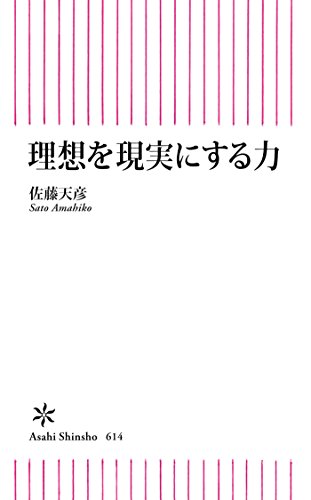 理想を現実にする力

佐藤天彦
Sato Amahiko

Asahi Shinsho 614